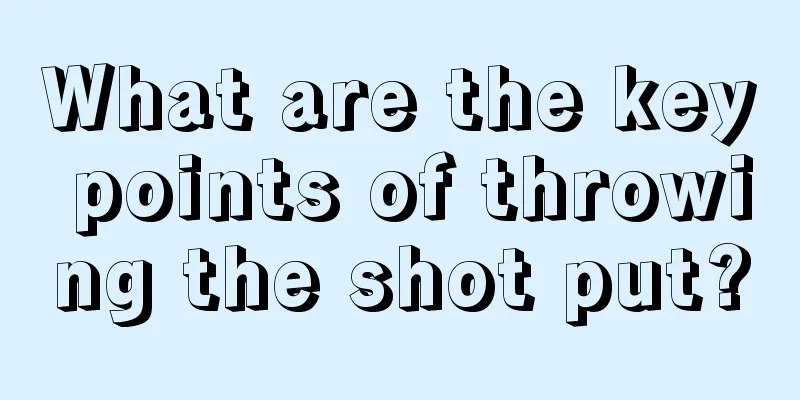 What are the key points of throwing the shot put?